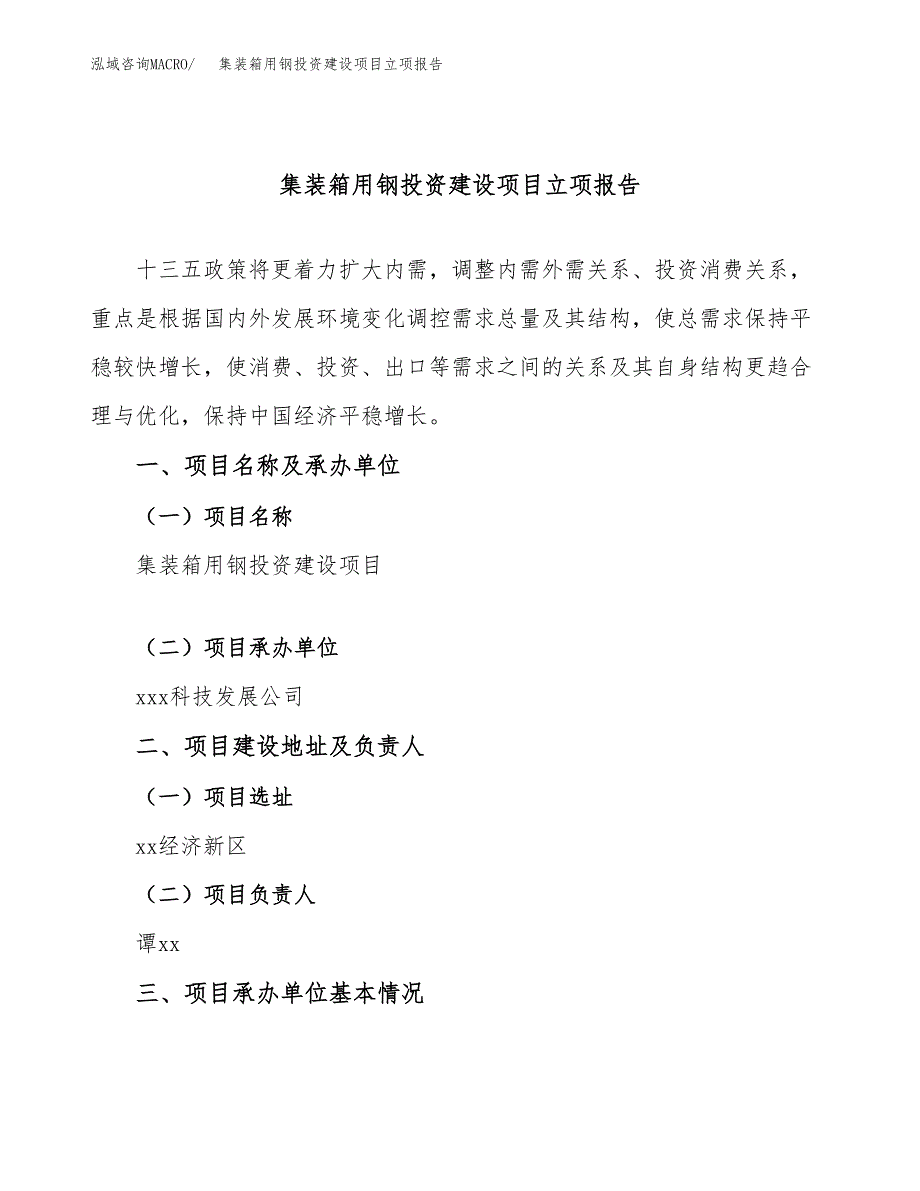 泓域咨询MACRO/　集装箱用钢投资建设项目立项报告

集装箱用钢投资建设项目立项报告

十三五政策将更着力扩大内需，调整内需外需关系、投资消费关系，重点是根据国内外发展环境变化调控需求总量及其结构，使总需求保持平稳较快增长，使消费、投资、出口等需求之间的关系及其自身结构更趋合理与优化，保持中国经济平稳增长。

一、项目名称及承办单位

（一）项目名称

集装箱用钢投资建设项目

（二）项目承办单位

xxx科技发展公司

二、项目建设地址及负责人

（一）项目选址

xx经济新区

（二）项目负责人

谭xx

三、项目承办单位基本情况